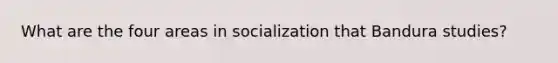 What are the four areas in socialization that Bandura studies?